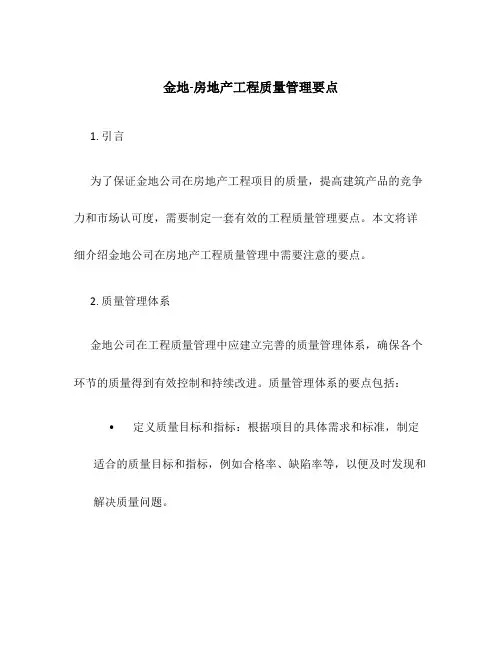 金地-房地产工程质量管理要点

1. 引言

为了保证金地公司在房地产工程项目的质量，提高建筑产品的竞争力和市场认可度，需要制定一套有效的工程质量管理要点。本文将详细介绍金地公司在房地产工程质量管理中需要注意的要点。

2. 质量管理体系

金地公司在工程质量管理中应建立完善的质量管理体系，确保各个环节的质量得到有效控制和持续改进。质量管理体系的要点包括：

• 定义质量目标和指标：根据项目的具体需求和标准，制定适合的质量目标和指标，例如合格率、缺陷率等，以便及时发现和解决质量问题。